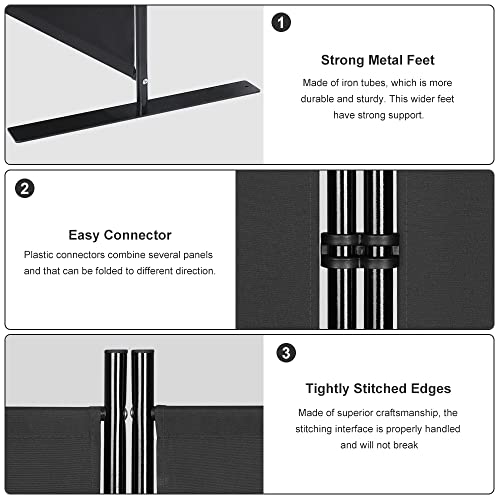 1

Strong Metal Feet

Made of iron tubes, which is more durable and sturdy. This wider feet have strong support.

2

Easy Connector

Plastic connectors combine several panels and that can be folded to different direction.

3

Tightly Stitched Edges

Made of superior craftsmanship, the stitching interface is properly handled and will not break